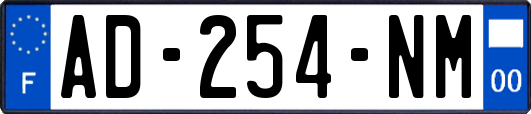 F

AD-254-NM

00